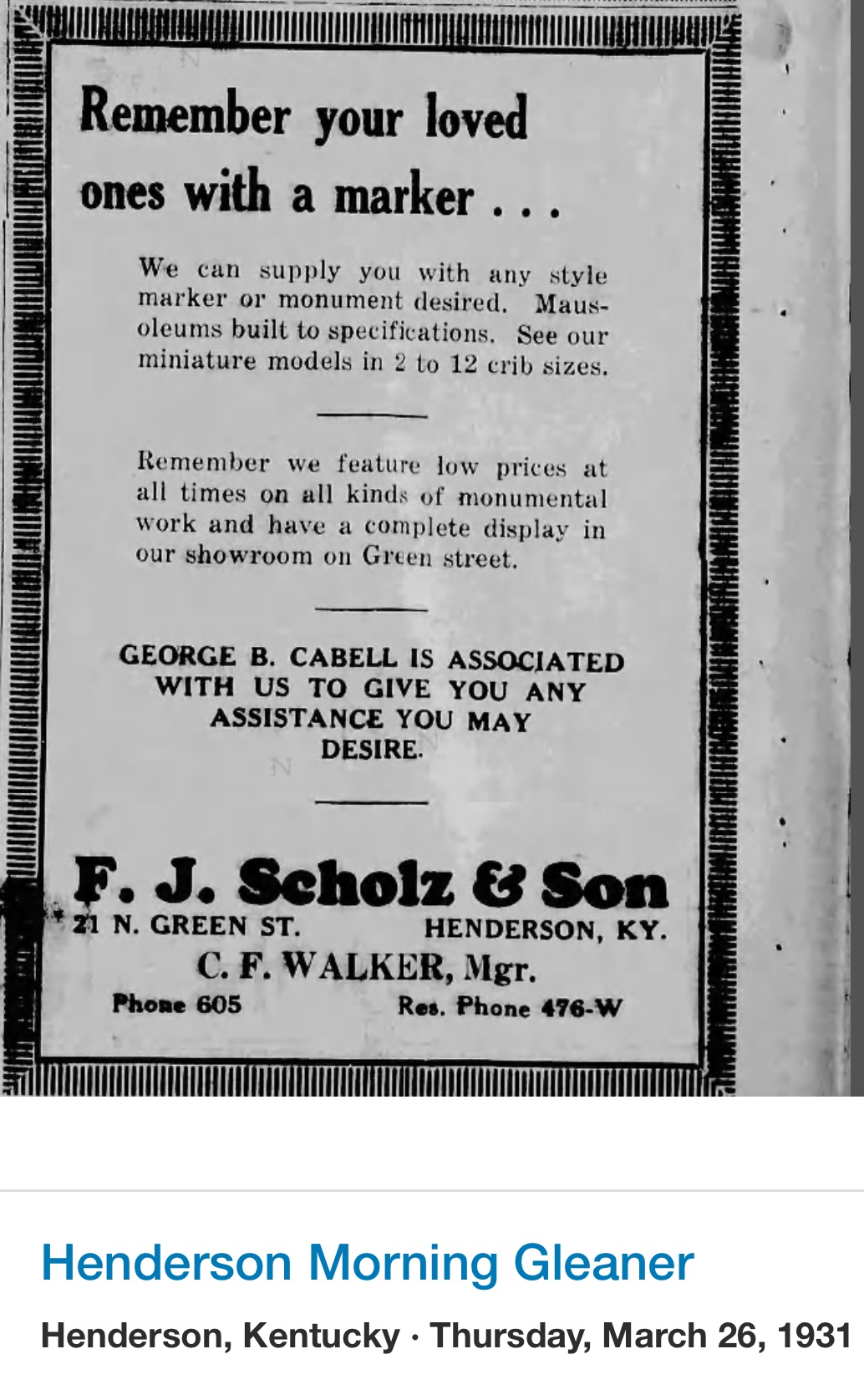 Remember your loved ones with a marker . . .

We can supply you with any style marker or monument desired. Mausoleums built to specifications. See our miniature models in 2 to 12 crib sizes.

Remember we feature low prices at all times on all kinds of monumental work and have a complete display in our showroom on Green street.

GEORGE B. CABELL IS ASSOCIATED WITH US TO GIVE YOU ANY ASSISTANCE YOU MAY DESIRE.

F. J. Scholz & Son
21 N. GREEN ST. HENDERSON, KY.
C. F. WALKER, Mgr.
Phone 605 Res. Phone 476-W

Henderson Morning Gleaner
Henderson, Kentucky · Thursday, March 26, 1931